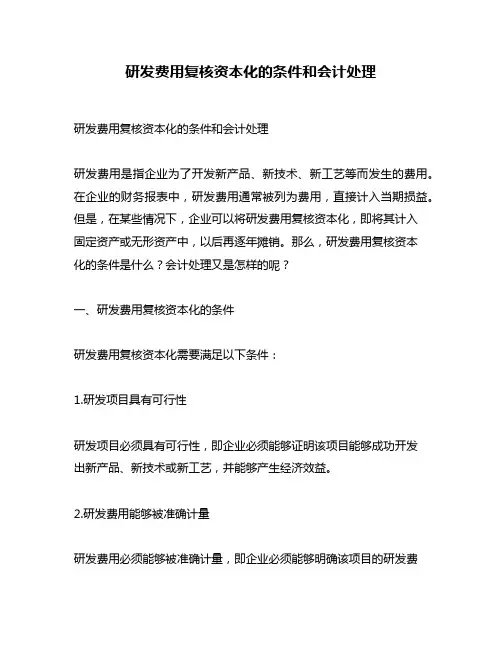 研发费用复核资本化的条件和会计处理

研发费用复核资本化的条件和会计处理

研发费用是指企业为了开发新产品、新技术、新工艺等而发生的费用。在企业的财务报表中，研发费用通常被列为费用，直接计入当期损益。但是，在某些情况下，企业可以将研发费用复核资本化，即将其计入固定资产或无形资产中，以后再逐年摊销。那么，研发费用复核资本化的条件是什么？会计处理又是怎样的呢？

一、研发费用复核资本化的条件

研发费用复核资本化需要满足以下条件：

1.研发项目具有可行性

研发项目必须具有可行性，即企业必须能够证明该项目能够成功开发出新产品、新技术或新工艺，并能够产生经济效益。

2.研发费用能够被准确计量

研发费用必须能够被准确计量，即企业必须能够明确该项目的研发费